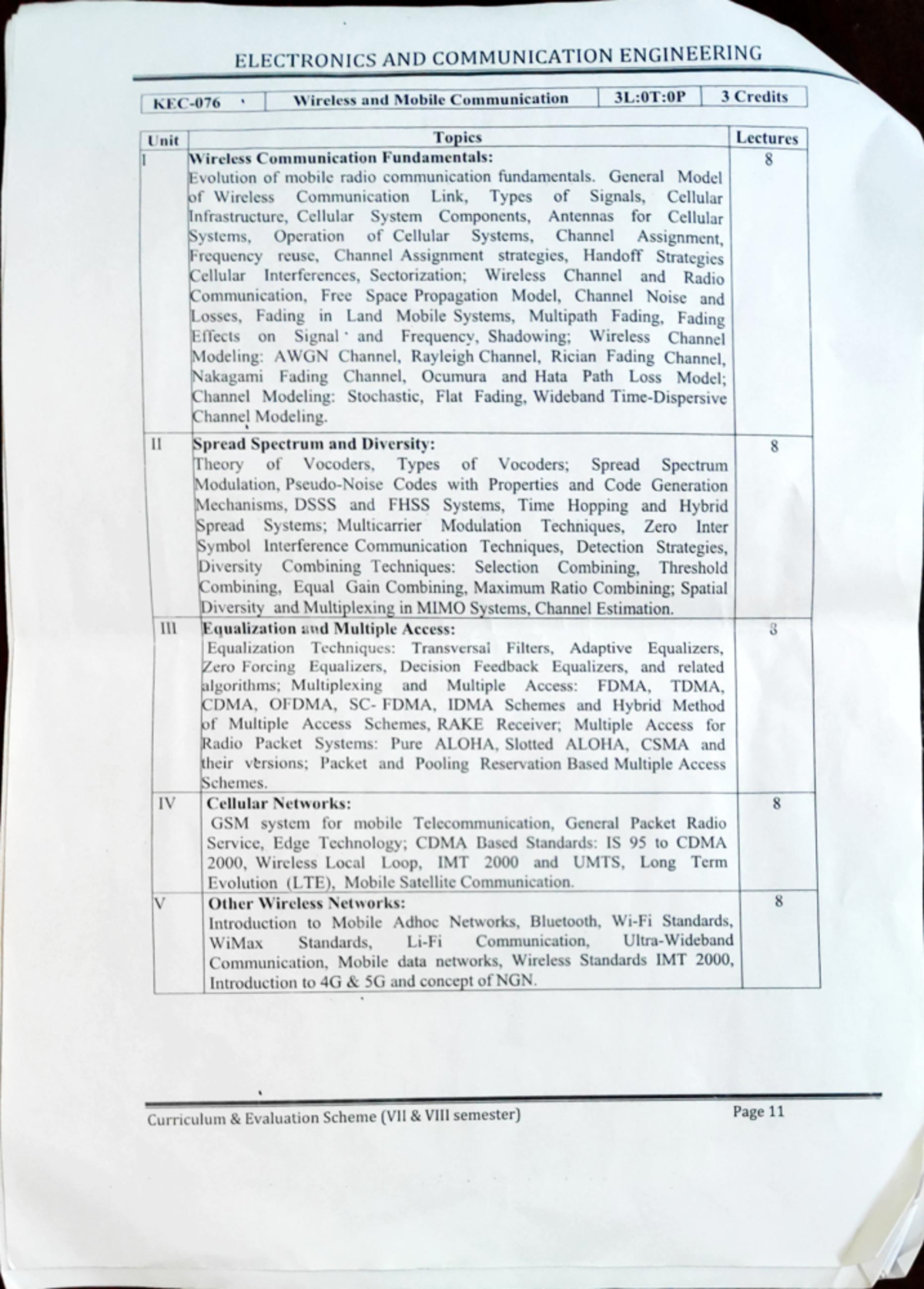 ELECTRONICS AND COMMUNICATION ENGINEERING

| KEC-076 | Wireless and Mobile Communication | 3L:0T:0P | 3 Credits |
|---|---|---|---|

| Unit | Topics | Lectures |
|---|---|---|
| I | Wireless Communication Fundamentals: Evolution of mobile radio communication fundamentals. General Model of Wireless Communication Link, Types of Signals, Cellular Infrastructure, Cellular System Components, Antennas for Cellular Systems, Operation of Cellular Systems, Channel Assignment, Frequency reuse, Channel Assignment strategies, Handoff Strategies Cellular Interferences, Sectorization; Wireless Channel and Radio Communication, Free Space Propagation Model, Channel Noise and Losses, Fading in Land Mobile Systems, Multipath Fading, Fading Effects on Signal and Frequency, Shadowing; Wireless Channel Modeling: AWGN Channel, Rayleigh Channel, Rician Fading Channel, Nakagami Fading Channel, Ocumura and Hata Path Loss Model; Channel Modeling: Stochastic, Flat Fading, Wideband Time-Dispersive Channel Modeling. | 8 |
| II | Spread Spectrum and Diversity: Theory of Vocoders, Types of Vocoders; Spread Spectrum Modulation, Pseudo-Noise Codes with Properties and Code Generation Mechanisms, DSSS and FHSS Systems, Time Hopping and Hybrid Spread Systems; Multicarrier Modulation Techniques, Zero Inter Symbol Interference Communication Techniques, Detection Strategies, Diversity Combining Techniques: Selection Combining, Threshold Combining, Equal Gain Combining, Maximum Ratio Combining; Spatial Diversity and Multiplexing in MIMO Systems, Channel Estimation. | 8 |
| III | Equalization and Multiple Access: Equalization Techniques: Transversal Filters, Adaptive Equalizers, Zero Forcing Equalizers, Decision Feedback Equalizers, and related algorithms; Multiplexing and Multiple Access: FDMA, TDMA, CDMA, OFDMA, SC- FDMA, IDMA Schemes and Hybrid Method of Multiple Access Schemes, RAKE Receiver; Multiple Access for Radio Packet Systems: Pure ALOHA, Slotted ALOHA, CSMA and their versions; Packet and Pooling Reservation Based Multiple Access Schemes. | 8 |
| IV | Cellular Networks: GSM system for mobile Telecommunication, General Packet Radio Service, Edge Technology; CDMA Based Standards: IS 95 to CDMA 2000, Wireless Local Loop, IMT 2000 and UMTS, Long Term Evolution (LTE), Mobile Satellite Communication. | 8 |
| V | Other Wireless Networks: Introduction to Mobile Adhoc Networks, Bluetooth, Wi-Fi Standards, WiMax Standards, Li-Fi Communication, Ultra-Wideband Communication, Mobile data networks, Wireless Standards IMT 2000, Introduction to 4G & 5G and concept of NGN. | 8 |

Curriculum & Evaluation Scheme (VII & VIII semester)

Page 11